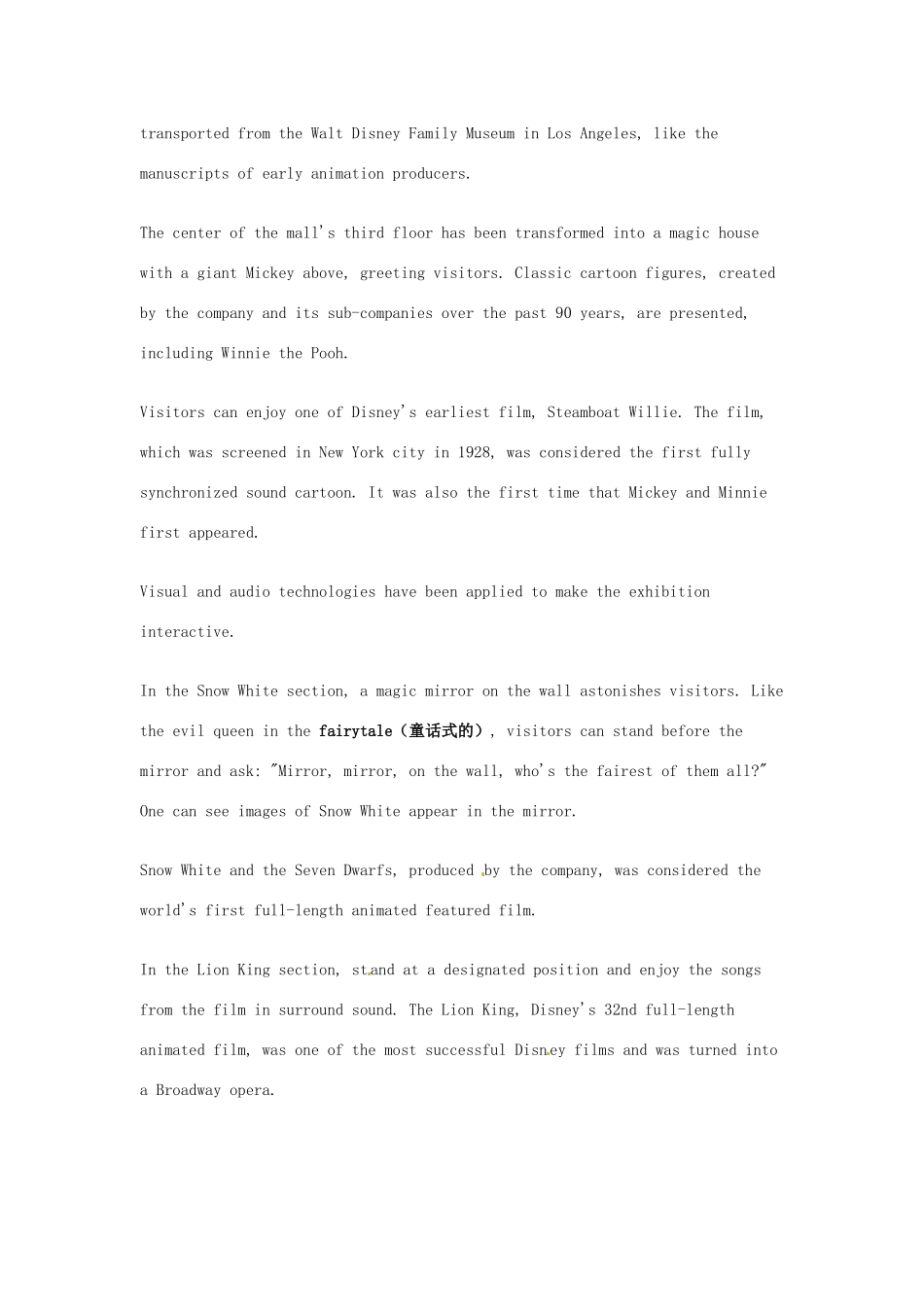 transported from the Walt Disney Family Museum in Los Angeles, like the manuscripts of early animation producers.

The center of the mall's third floor has been transformed into a magic house with a giant Mickey above, greeting visitors. Classic cartoon figures, created by the company and its sub-companies over the past 90 years, are presented, including Winnie the Pooh.

Visitors can enjoy one of Disney's earliest film, Steamboat Willie. The film, which was screened in New York city in 1928, was considered the first fully synchronized sound cartoon. It was also the first time that Mickey and Minnie first appeared.

Visual and audio technologies have been applied to make the exhibition interactive.

In the Snow White section, a magic mirror on the wall astonishes visitors. Like the evil queen in the fairytale（童话式的）, visitors can stand before the mirror and ask: "Mirror, mirror, on the wall, who's the fairest of them all?" One can see images of Snow White appear in the mirror.

Snow White and the Seven Dwarfs, produced by the company, was considered the world's first full-length animated featured film.

In the Lion King section, stand at a designated position and enjoy the songs from the film in surround sound. The Lion King, Disney's 32nd full-length animated film, was one of the most successful Disney films and was turned into a Broadway opera.